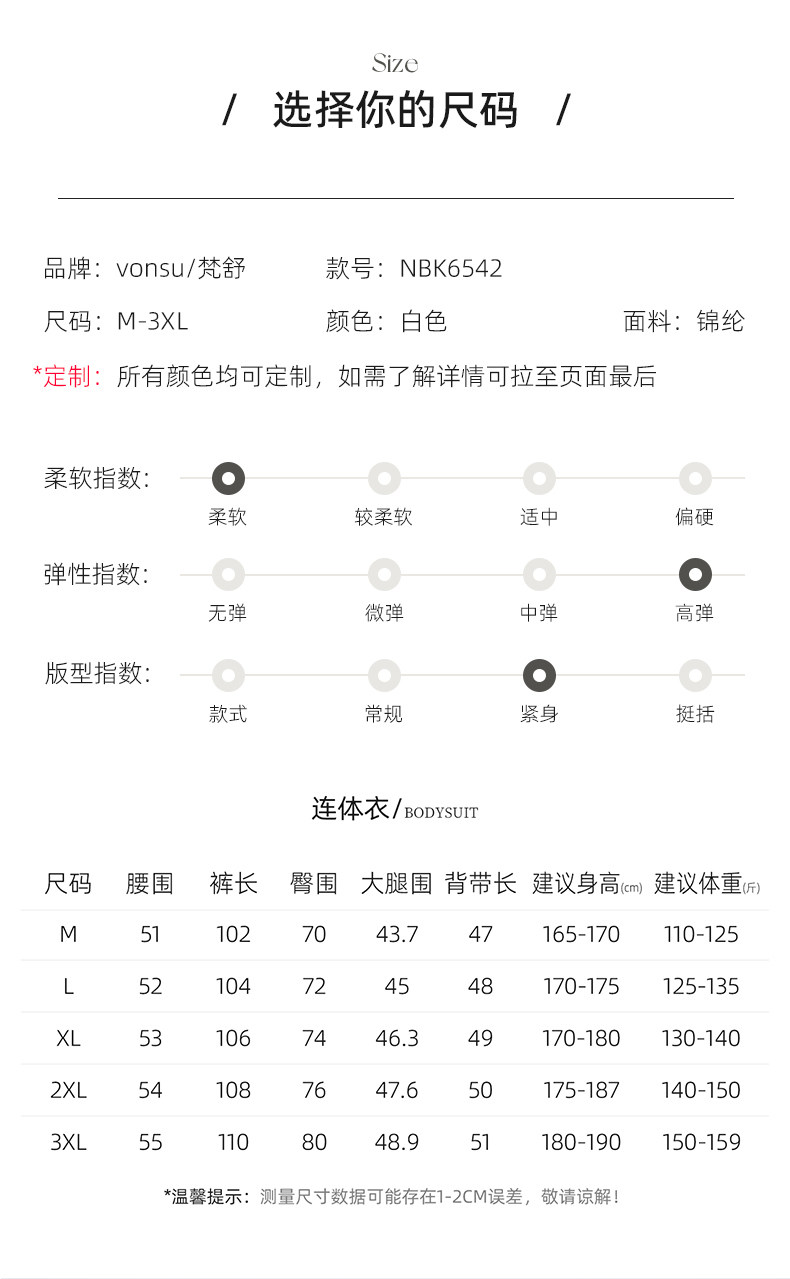 Size
/ 选择你的尺码 /

品牌：vonsu/梵舒　　款号：NBK6542

尺码：M-3XL　　颜色：白色　　面料：锦纶

*定制：所有颜色均可定制，如需了解详情可拉至页面最后

柔软指数：
柔软　较柔软　适中　偏硬

弹性指数：
无弹　微弹　中弹　高弹

版型指数：
款式　常规　紧身　挺括

连体衣/BODYSUIT

| 尺码 | 腰围 | 裤长 | 臀围 | 大腿围 | 背带长 | 建议身高(cm) | 建议体重(斤) |
|---|---|---|---|---|---|---|---|
| M | 51 | 102 | 70 | 43.7 | 47 | 165-170 | 110-125 |
| L | 52 | 104 | 72 | 45 | 48 | 170-175 | 125-135 |
| XL | 53 | 106 | 74 | 46.3 | 49 | 170-180 | 130-140 |
| 2XL | 54 | 108 | 76 | 47.6 | 50 | 175-187 | 140-150 |
| 3XL | 55 | 110 | 80 | 48.9 | 51 | 180-190 | 150-159 |

*温馨提示：测量尺寸数据可能存在1-2CM误差，敬请谅解！